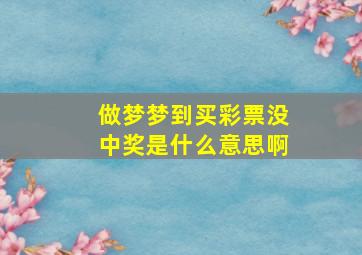 做梦梦到买彩票没中奖是什么意思啊